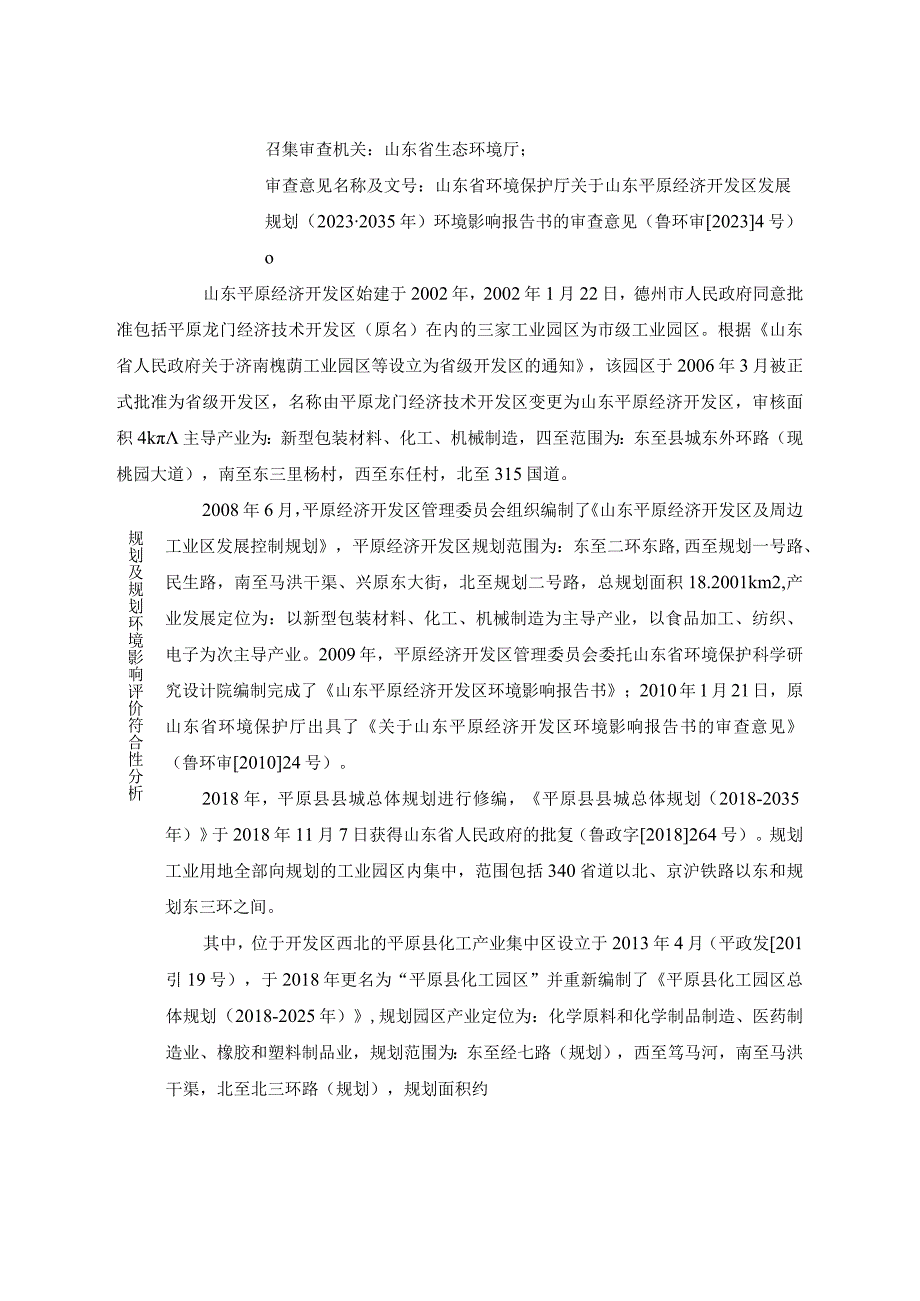 召集审查机关：山东省生态环境厅；

审查意见名称及文号：山东省环境保护厅关于山东平原经济开发区发展规划（2023·2035年）环境影响报告书的审查意见（鲁环审[2023]4号）o

山东平原经济开发区始建于2002年，2002年1月22日，德州市人民政府同意批准包括平原龙门经济技术开发区（原名）在内的三家工业园区为市级工业园区。根据《山东省人民政府关于济南槐荫工业园区等设立为省级开发区的通知》，该园区于2006年3月被正式批准为省级开发区，名称由平原龙门经济技术开发区变更为山东平原经济开发区，审核面积4kπΛ主导产业为：新型包装材料、化工、机械制造，四至范围为：东至县城东外环路（现桃园大道），南至东三里杨村，西至东任村，北至315国道。

规划及规划环境影响评价符合性分析

2008年6月，平原经济开发区管理委员会组织编制了《山东平原经济开发区及周边工业区发展控制规划》，平原经济开发区规划范围为：东至二环东路，西至规划一号路、民生路，南至马洪干渠、兴原东大街，北至规划二号路，总规划面积18.2001km2,产业发展定位为：以新型包装材料、化工、机械制造为主导产业，以食品加工、纺织、电子为次主导产业。2009年，平原经济开发区管理委员会委托山东省环境保护科学研究设计院编制完成了《山东平原经济开发区环境影响报告书》；2010年1月21日，原山东省环境保护厅出具了《关于山东平原经济开发区环境影响报告书的审查意见》（鲁环审[2010]24号）。

2018年，平原县县城总体规划进行修编，《平原县县城总体规划（2018-2035年）》于2018年11月7日获得山东省人民政府的批复（鲁政字[2018]264号）。规划工业用地全部向规划的工业园区内集中，范围包括340省道以北、京沪铁路以东和规划东三环之间。

其中，位于开发区西北的平原县化工产业集中区设立于2013年4月（平政发[201引19号），于2018年更名为“平原县化工园区”并重新编制了《平原县化工园区总体规划（2018-2025年）》，规划园区产业定位为：化学原料和化学制品制造、医药制造业、橡胶和塑料制品业，规划范围为：东至经七路（规划），西至笃马河，南至马洪干渠，北至北三环路（规划），规划面积约